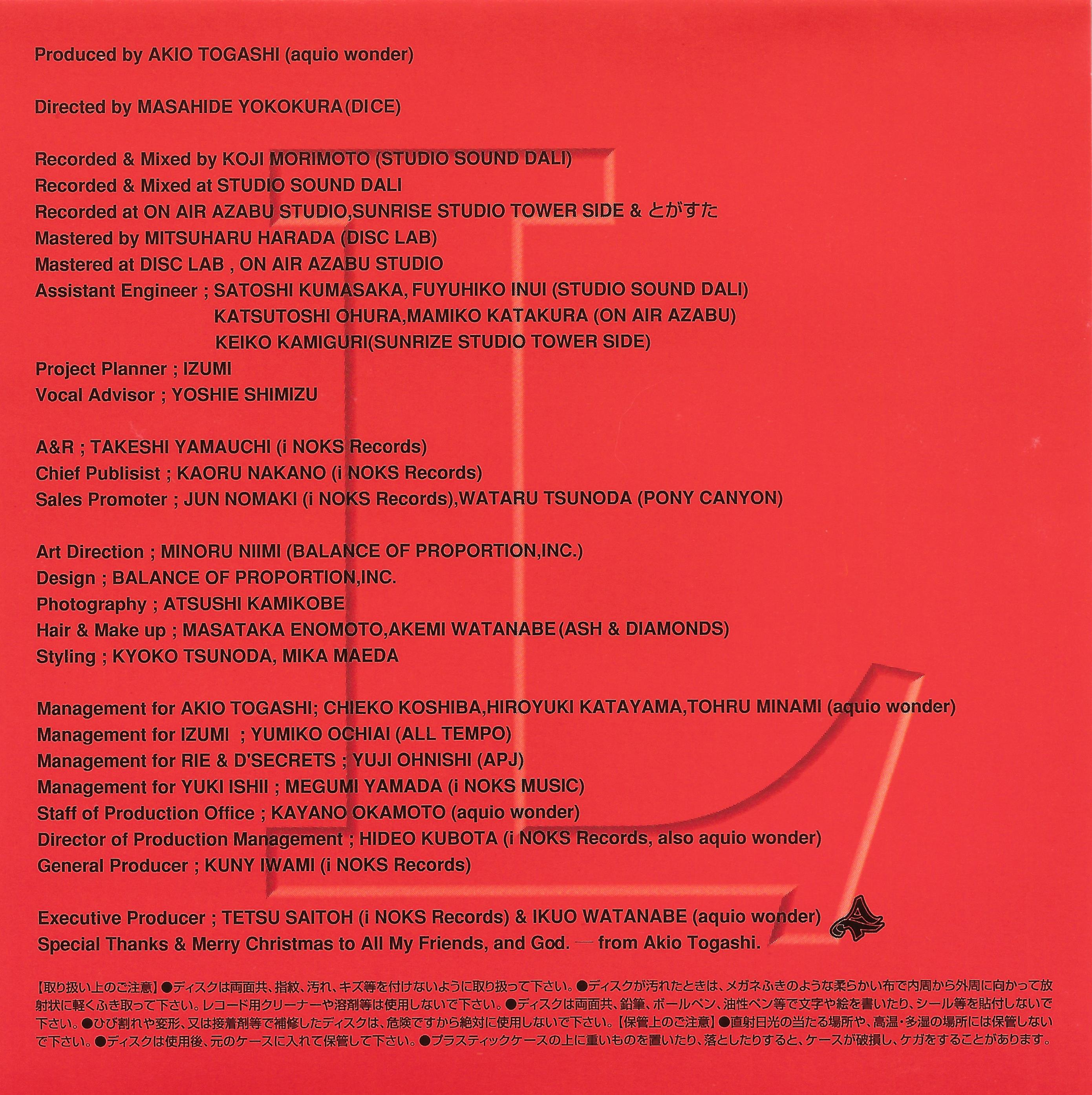 Produced by AKIO TOGASHI (aquio wonder)

Directed by MASAHIDE YOKOKURA(DICE)

Recorded & Mixed by KOJI MORIMOTO (STUDIO SOUND DALI)
Recorded & Mixed at STUDIO SOUND DALI
Recorded at ON AIR AZABU STUDIO,SUNRISE STUDIO TOWER SIDE & とがすた
Mastered by MITSUHARU HARADA (DISC LAB)
Mastered at DISC LAB , ON AIR AZABU STUDIO
Assistant Engineer ; SATOSHI KUMASAKA, FUYUHIKO INUI (STUDIO SOUND DALI)
KATSUTOSHI OHURA,MAMIKO KATAKURA (ON AIR AZABU)
KEIKO KAMIGURI(SUNRIZE STUDIO TOWER SIDE)
Project Planner ; IZUMI
Vocal Advisor ; YOSHIE SHIMIZU

A&R ; TAKESHI YAMAUCHI (i NOKS Records)
Chief Publisist ; KAORU NAKANO (i NOKS Records)
Sales Promoter ; JUN NOMAKI (i NOKS Records),WATARU TSUNODA (PONY CANYON)

Art Direction ; MINORU NIIMI (BALANCE OF PROPORTION,INC.)
Design ; BALANCE OF PROPORTION,INC.
Photography ; ATSUSHI KAMIKOBE
Hair & Make up ; MASATAKA ENOMOTO,AKEMI WATANABE(ASH & DIAMONDS)
Styling ; KYOKO TSUNODA, MIKA MAEDA

Management for AKIO TOGASHI; CHIEKO KOSHIBA,HIROYUKI KATAYAMA,TOHRU MINAMI (aquio wonder)
Management for IZUMI ; YUMIKO OCHIAI (ALL TEMPO)
Management for RIE & D'SECRETS ; YUJI OHNISHI (APJ)
Management for YUKI ISHII ; MEGUMI YAMADA (i NOKS MUSIC)
Staff of Production Office ; KAYANO OKAMOTO (aquio wonder)
Director of Production Management ; HIDEO KUBOTA (i NOKS Records, also aquio wonder)
General Producer ; KUNY IWAMI (i NOKS Records)

Executive Producer ; TETSU SAITOH (i NOKS Records) & IKUO WATANABE (aquio wonder)
Special Thanks & Merry Christmas to All My Friends, and God. — from Akio Togashi.

【取り扱い上のご注意】●ディスクは両面共、指紋、汚れ、キズ等を付けないように取り扱って下さい。●ディスクが汚れたときは、メガネふきのような柔らかい布で内周から外周に向かって放射状に軽くふき取って下さい。レコード用クリーナーや溶剤等は使用しないで下さい。●ディスクは両面共、鉛筆、ボールペン、油性ペン等で文字や絵を書いたり、シール等を貼付しないで下さい。●ひび割れや変形、又は接着剤等で補修したディスクは、危険ですから絶対に使用しないで下さい。【保管上のご注意】●直射日光の当たる場所や、高温・多湿の場所には保管しないで下さい。●ディスクは使用後、元のケースに入れて保管して下さい。●プラスティックケースの上に重いものを置いたり、落としたりすると、ケースが破損し、ケガをすることがあります。